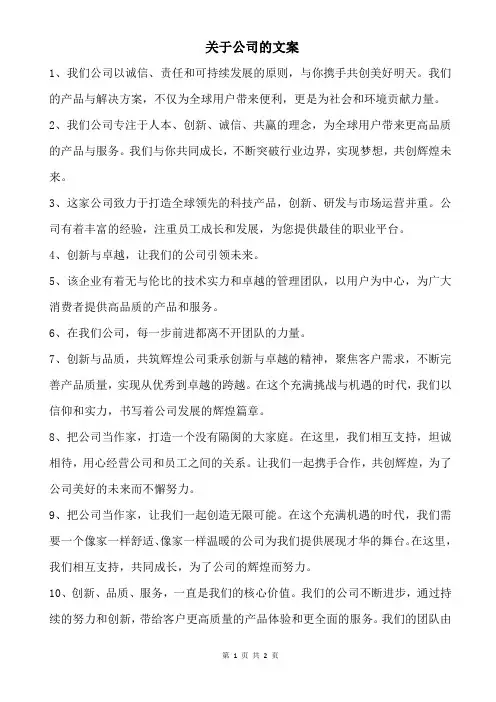 关于公司的文案

1、我们公司以诚信、责任和可持续发展的原则，与你携手共创美好明天。我们的产品与解决方案，不仅为全球用户带来便利，更是为社会和环境贡献力量。

2、我们公司专注于人本、创新、诚信、共赢的理念，为全球用户带来更高品质的产品与服务。我们与你共同成长，不断突破行业边界，实现梦想，共创辉煌未来。

3、这家公司致力于打造全球领先的科技产品，创新、研发与市场运营并重。公司有着丰富的经验，注重员工成长和发展，为您提供最佳的职业平台。

4、创新与卓越，让我们的公司引领未来。

5、该企业有着无与伦比的技术实力和卓越的管理团队，以用户为中心，为广大消费者提供高品质的产品和服务。

6、在我们公司，每一步前进都离不开团队的力量。

7、创新与品质，共筑辉煌公司秉承创新与卓越的精神，聚焦客户需求，不断完善产品质量，实现从优秀到卓越的跨越。在这个充满挑战与机遇的时代，我们以信仰和实力，书写着公司发展的辉煌篇章。

8、把公司当作家，打造一个没有隔阂的大家庭。在这里，我们相互支持，坦诚相待，用心经营公司和员工之间的关系。让我们一起携手合作，共创辉煌，为了公司美好的未来而不懈努力。

9、把公司当作家，让我们一起创造无限可能。在这个充满机遇的时代，我们需要一个像家一样舒适、像家一样温暖的公司为我们提供展现才华的舞台。在这里，我们相互支持，共同成长，为了公司的辉煌而努力。

10、创新、品质、服务，一直是我们的核心价值。我们的公司不断进步，通过持续的努力和创新，带给客户更高质量的产品体验和更全面的服务。我们的团队由

第 1 页 共 2 页